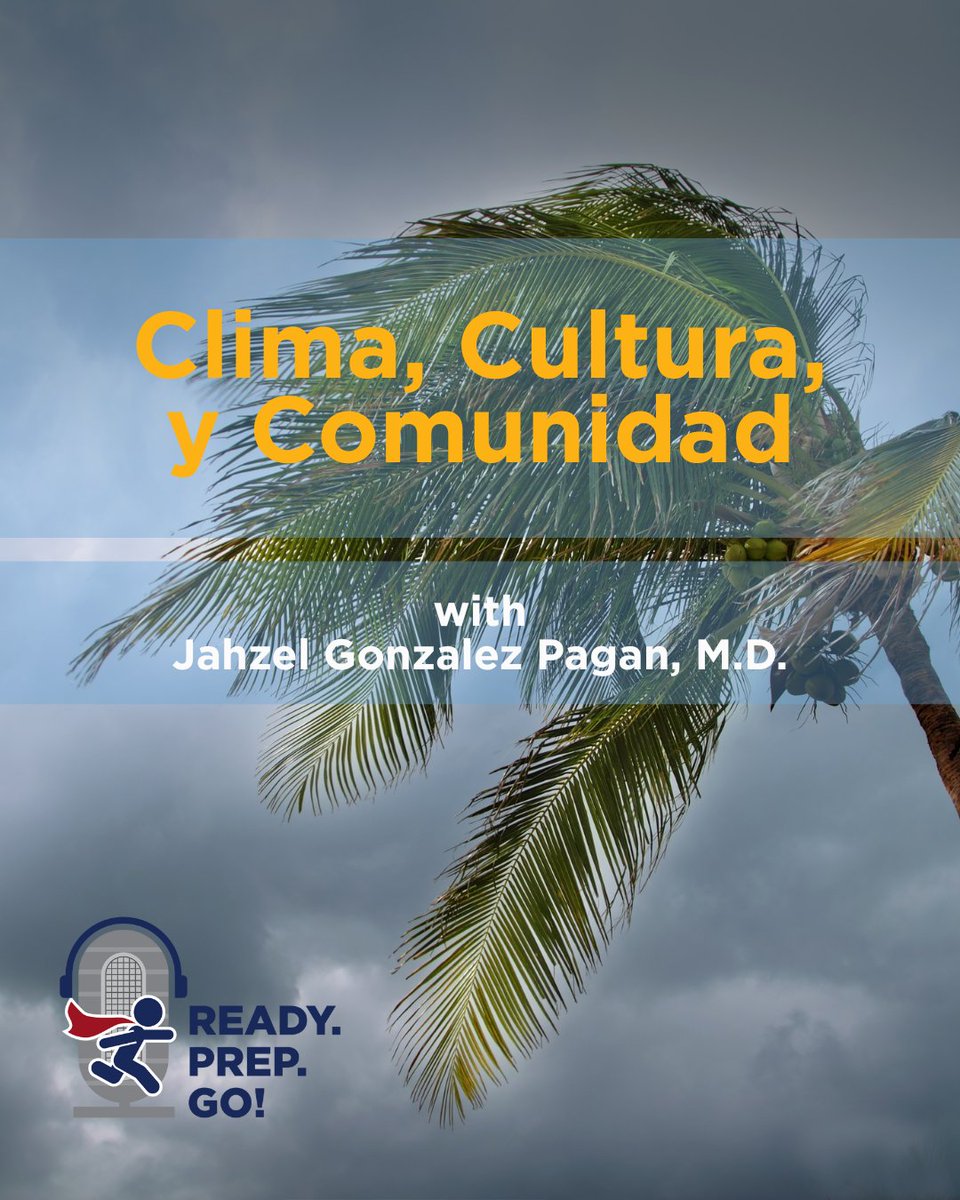 Clima, Cultura, y Comunidad

with
Jahzel Gonzalez Pagan, M.D.

READY.
PREP.
GO!